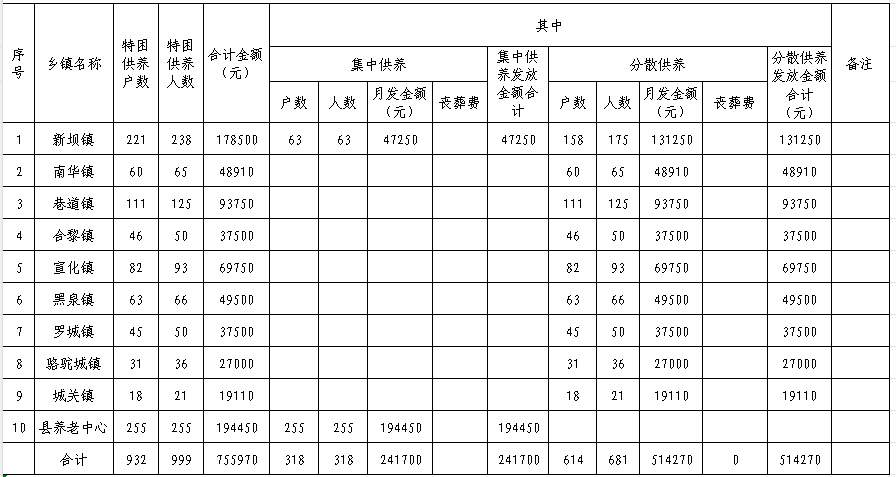 | 序号 | 乡镇名称 | 特困供养户数 | 特困供养人数 | 合计金额（元） | 其中 | | | | | | | | | | 备注 |
|---|---|---|---|---|---|---|---|---|---|---|---|---|---|---|---|
| | | | | | 集中供养 | | | | 集中供养发放金额合计 | 分散供养 | | | | 分散供养发放金额合计（元） | |
| | | | | | 户数 | 人数 | 月发金额（元） | 丧葬费 | | 户数 | 人数 | 月发金额（元） | 丧葬费 | | |
| 1 | 新坝镇 | 221 | 238 | 178500 | 63 | 63 | 47250 | | 47250 | 158 | 175 | 131250 | | 131250 | |
| 2 | 南华镇 | 60 | 65 | 48910 | | | | | | 60 | 65 | 48910 | | 48910 | |
| 3 | 巷道镇 | 111 | 125 | 93750 | | | | | | 111 | 125 | 93750 | | 93750 | |
| 4 | 合黎镇 | 46 | 50 | 37500 | | | | | | 46 | 50 | 37500 | | 37500 | |
| 5 | 宣化镇 | 82 | 93 | 69750 | | | | | | 82 | 93 | 69750 | | 69750 | |
| 6 | 黑泉镇 | 63 | 66 | 49500 | | | | | | 63 | 66 | 49500 | | 49500 | |
| 7 | 罗城镇 | 45 | 50 | 37500 | | | | | | 45 | 50 | 37500 | | 37500 | |
| 8 | 骆驼城镇 | 31 | 36 | 27000 | | | | | | 31 | 36 | 27000 | | 27000 | |
| 9 | 城关镇 | 18 | 21 | 19110 | | | | | | 18 | 21 | 19110 | | 19110 | |
| 10 | 县养老中心 | 255 | 255 | 194450 | 255 | 255 | 194450 | | 194450 | | | | | | |
| | 合计 | 932 | 999 | 755970 | 318 | 318 | 241700 | | 241700 | 614 | 681 | 514270 | 0 | 514270 | |